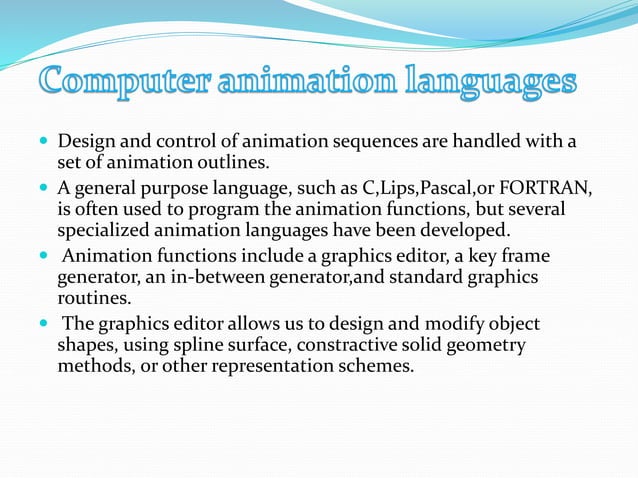 Computer animation languages

- Design and control of animation sequences are handled with a set of animation outlines.
- A general purpose language, such as C,Lips,Pascal,or FORTRAN, is often used to program the animation functions, but several specialized animation languages have been developed.
- Animation functions include a graphics editor, a key frame generator, an in-between generator,and standard graphics routines.
- The graphics editor allows us to design and modify object shapes, using spline surface, constractive solid geometry methods, or other representation schemes.